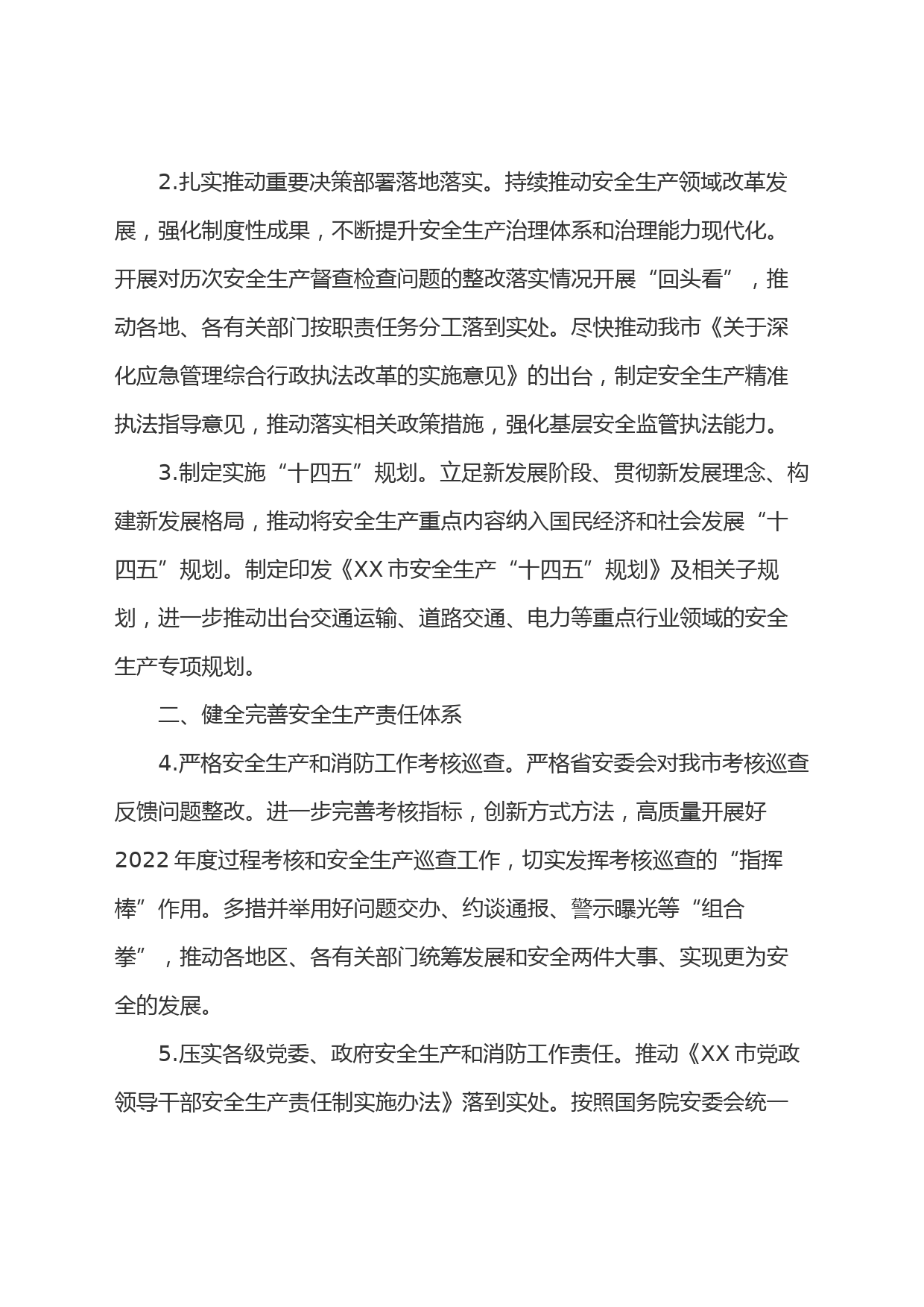 2.扎实推动重要决策部署落地落实。持续推动安全生产领域改革发展，强化制度性成果，不断提升安全生产治理体系和治理能力现代化。开展对历次安全生产督查检查问题的整改落实情况开展“回头看”，推动各地、各有关部门按职责任务分工落到实处。尽快推动我市《关于深化应急管理综合行政执法改革的实施意见》的出台，制定安全生产精准执法指导意见，推动落实相关政策措施，强化基层安全监管执法能力。

3.制定实施“十四五”规划。立足新发展阶段、贯彻新发展理念、构建新发展格局，推动将安全生产重点内容纳入国民经济和社会发展“十四五”规划。制定印发《XX市安全生产“十四五”规划》及相关子规划，进一步推动出台交通运输、道路交通、电力等重点行业领域的安全生产专项规划。

二、健全完善安全生产责任体系

4.严格安全生产和消防工作考核巡查。严格省安委会对我市考核巡查反馈问题整改。进一步完善考核指标，创新方式方法，高质量开展好2022年度过程考核和安全生产巡查工作，切实发挥考核巡查的“指挥棒”作用。多措并举用好问题交办、约谈通报、警示曝光等“组合拳”，推动各地区、各有关部门统筹发展和安全两件大事、实现更为安全的发展。

5.压实各级党委、政府安全生产和消防工作责任。推动《XX市党政领导干部安全生产责任制实施办法》落到实处。按照国务院安委会统一